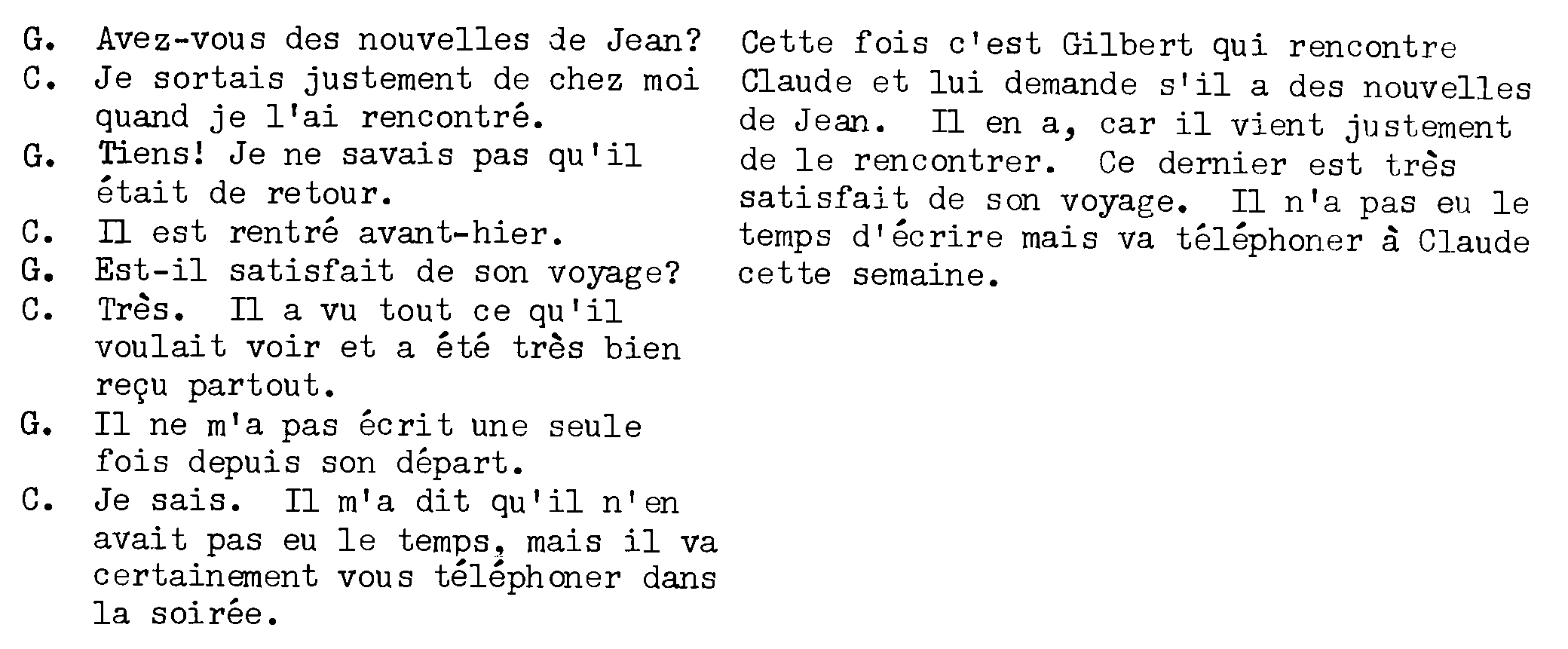 G. Avez-vous des nouvelles de Jean?
C. Je sortais justement de chez moi quand je l'ai rencontré.
G. Tiens! Je ne savais pas qu'il était de retour.
C. Il est rentré avant-hier.
G. Est-il satisfait de son voyage?
C. Très. Il a vu tout ce qu'il voulait voir et a été très bien reçu partout.
G. Il ne m'a pas écrit une seule fois depuis son départ.
C. Je sais. Il m'a dit qu'il n'en avait pas eu le temps, mais il va certainement vous téléphoner dans la soirée.

Cette fois c'est Gilbert qui rencontre Claude et lui demande s'il a des nouvelles de Jean. Il en a, car il vient justement de le rencontrer. Ce dernier est très satisfait de son voyage. Il n'a pas eu le temps d'écrire mais va téléphoner à Claude cette semaine.